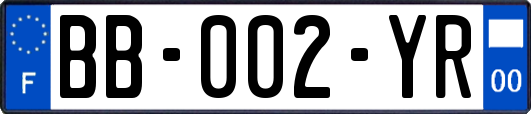 F

BB-002-YR

00